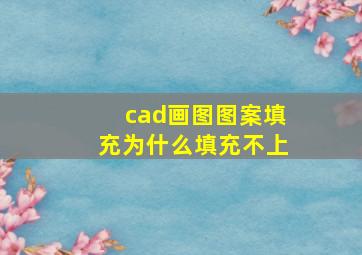 cad画图图案填充为什么填充不上